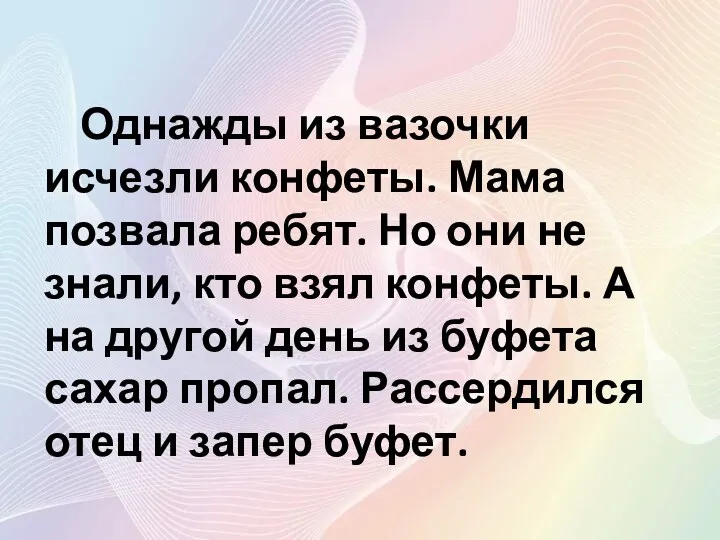 Однажды из вазочки исчезли конфеты. Мама позвала ребят. Но они не знали, кто взял конфеты. А на другой день из буфета сахар пропал. Рассердился отец и запер буфет.